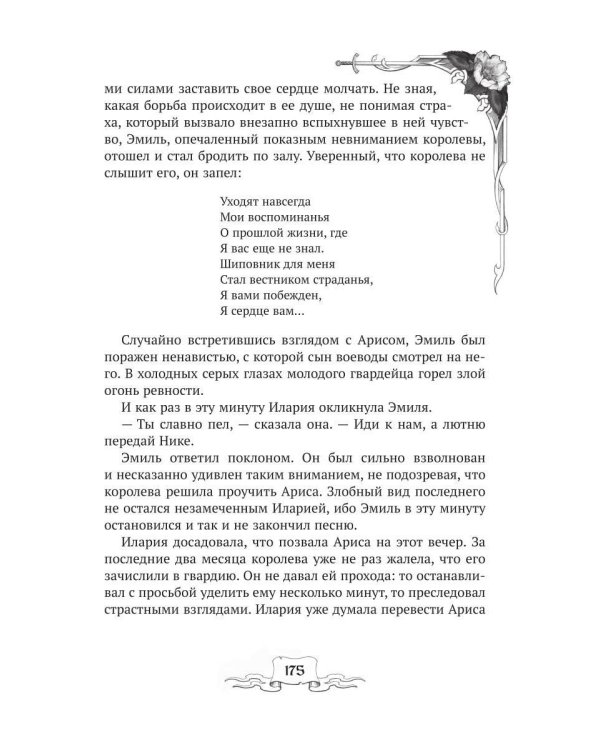 ми силами заставить свое сердце молчать. Не зная, какая борьба происходит в ее душе, не понимая страха, который вызвало внезапно вспыхнувшее в ней чувство, Эмиль, опечаленный показным невниманием королевы, отошел и стал бродить по залу. Уверенный, что королева не слышит его, он запел:

Уходят навсегда
Мои воспоминанья
О прошлой жизни, где
Я вас еще не знал.
Шиповник для меня
Стал вестником страданья,
Я вами побежден,
Я сердце вам...

Случайно встретившись взглядом с Арисом, Эмиль был поражен ненавистью, с которой сын воеводы смотрел на него. В холодных серых глазах молодого гвардейца горел злой огонь ревности.

И как раз в эту минуту Илария окликнула Эмиля.

— Ты славно пел, — сказала она. — Иди к нам, а лютню передай Нике.

Эмиль ответил поклоном. Он был сильно взволнован и несказанно удивлен таким вниманием, не подозревая, что королева решила проучить Ариса. Злобный вид последнего не остался незамеченным Иларией, ибо Эмиль в эту минуту остановился и так и не закончил песню.

Илария досадовала, что позвала Ариса на этот вечер. За последние два месяца королева уже не раз жалела, что его зачислили в гвардию. Он не давал ей прохода: то останавливал с просьбой уделить ему несколько минут, то преследовал страстными взглядами. Илария уже думала перевести Ариса

175